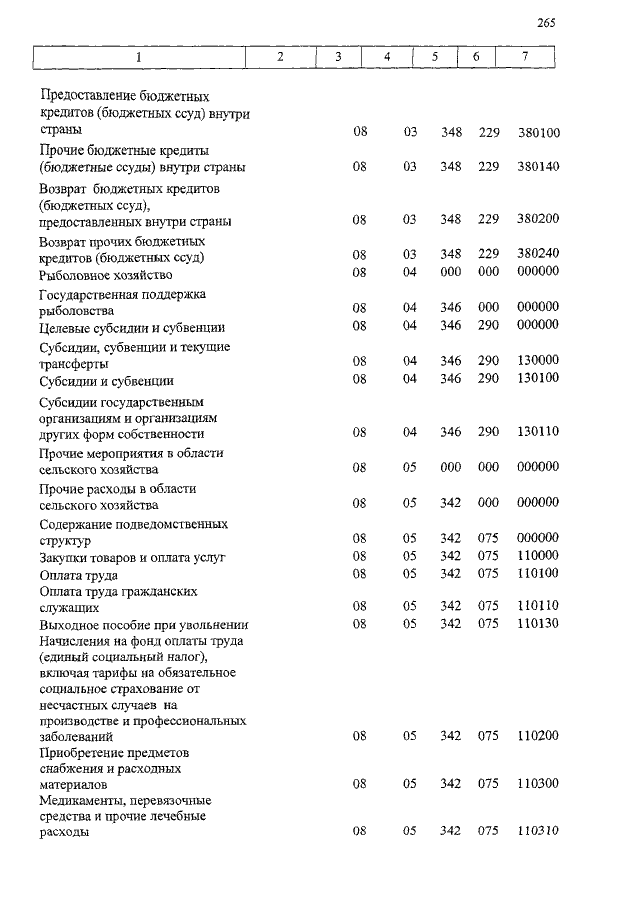 265

| 1 | 2 | 3 | 4 | 5 | 6 | 7 |
|---|---|---|---|---|---|---|
| Предоставление бюджетных кредитов (бюджетных ссуд) внутри страны | | 08 | 03 | 348 | 229 | 380100 |
| Прочие бюджетные кредиты (бюджетные ссуды) внутри страны | | 08 | 03 | 348 | 229 | 380140 |
| Возврат бюджетных кредитов (бюджетных ссуд), предоставленных внутри страны | | 08 | 03 | 348 | 229 | 380200 |
| Возврат прочих бюджетных кредитов (бюджетных ссуд) | | 08 | 03 | 348 | 229 | 380240 |
| Рыболовное хозяйство | | 08 | 04 | 000 | 000 | 000000 |
| Государственная поддержка рыболовства | | 08 | 04 | 346 | 000 | 000000 |
| Целевые субсидии и субвенции | | 08 | 04 | 346 | 290 | 000000 |
| Субсидии, субвенции и текущие трансферты | | 08 | 04 | 346 | 290 | 130000 |
| Субсидии и субвенции | | 08 | 04 | 346 | 290 | 130100 |
| Субсидии государственным организациям и организациям других форм собственности | | 08 | 04 | 346 | 290 | 130110 |
| Прочие мероприятия в области сельского хозяйства | | 08 | 05 | 000 | 000 | 000000 |
| Прочие расходы в области сельского хозяйства | | 08 | 05 | 342 | 000 | 000000 |
| Содержание подведомственных структур | | 08 | 05 | 342 | 075 | 000000 |
| Закупки товаров и оплата услуг | | 08 | 05 | 342 | 075 | 110000 |
| Оплата труда | | 08 | 05 | 342 | 075 | 110100 |
| Оплата труда гражданских служащих | | 08 | 05 | 342 | 075 | 110110 |
| Выходное пособие при увольнении | | 08 | 05 | 342 | 075 | 110130 |
| Начисления на фонд оплаты труда (единый социальный налог), включая тарифы на обязательное социальное страхование от несчастных случаев на производстве и профессиональных заболеваний | | 08 | 05 | 342 | 075 | 110200 |
| Приобретение предметов снабжения и расходных материалов | | 08 | 05 | 342 | 075 | 110300 |
| Медикаменты, перевязочные средства и прочие лечебные расходы | | 08 | 05 | 342 | 075 | 110310 |